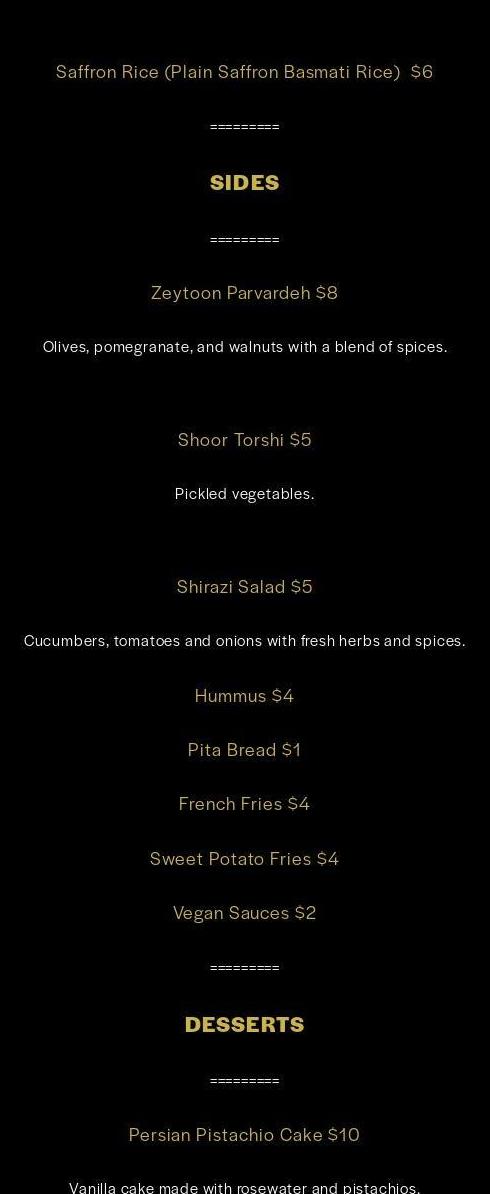 Saffron Rice (Plain Saffron Basmati Rice) $6

=========

SIDES

=========

Zeytoon Parvardeh $8

Olives, pomegranate, and walnuts with a blend of spices.

Shoor Torshi $5

Pickled vegetables.

Shirazi Salad $5

Cucumbers, tomatoes and onions with fresh herbs and spices.

Hummus $4

Pita Bread $1

French Fries $4

Sweet Potato Fries $4

Vegan Sauces $2

=========

DESSERTS

=========

Persian Pistachio Cake $10

Vanilla cake made with rosewater and pistachios.